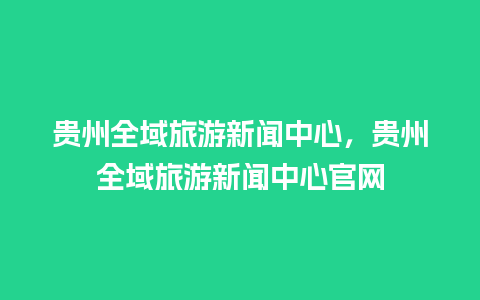 贵州全域旅游新闻中心，贵州全域旅游新闻中心官网